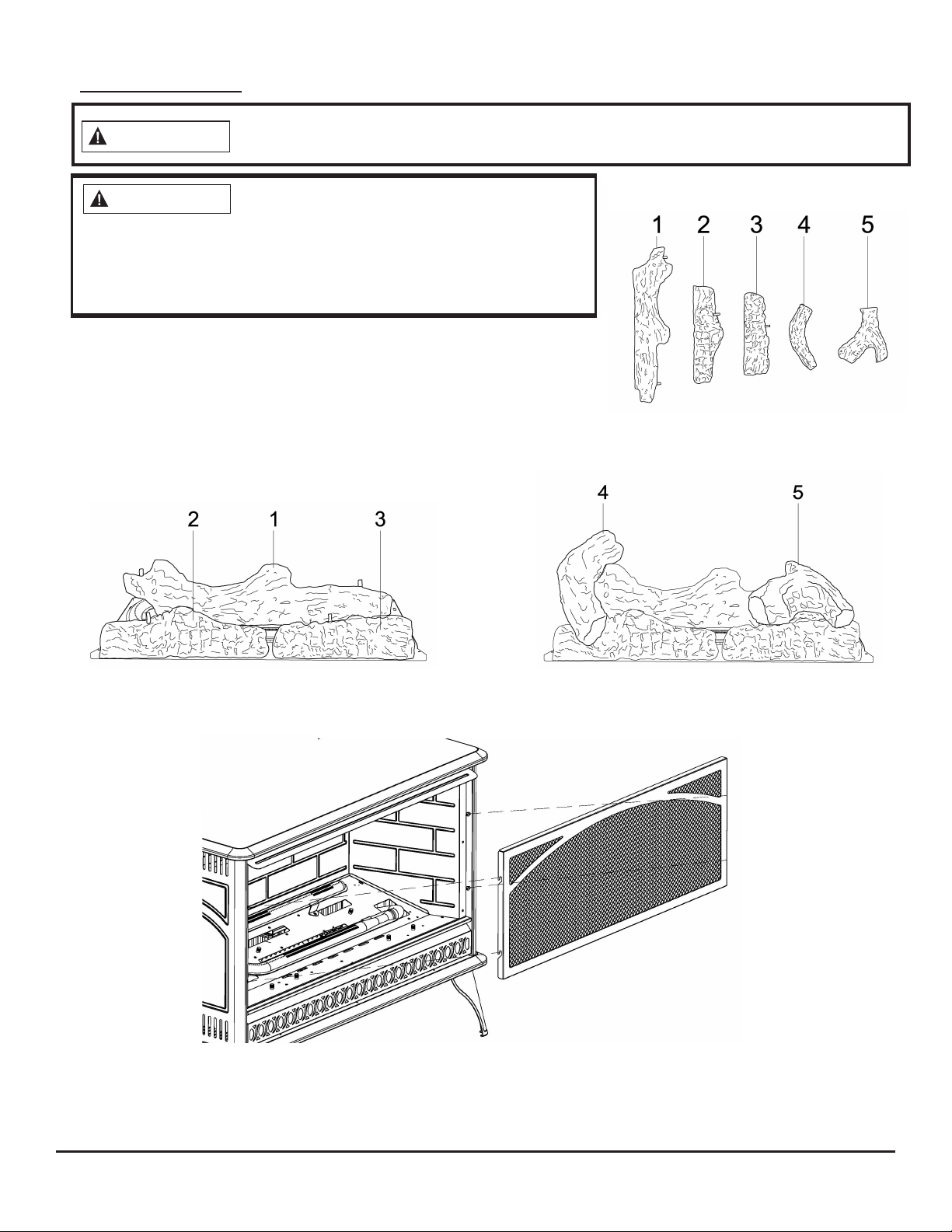 1 2 3 4 5

2 1 3

4 5